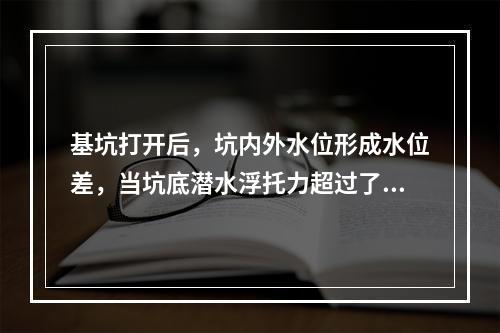 基坑打开后，坑内外水位形成水位差，当坑底潜水浮托力超过了...